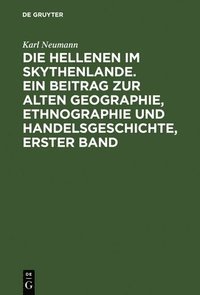 DE GRUYTER

Karl Neumann

DIE HELLENEN IM SKYTHENLANDE. EIN BEITRAG ZUR ALTEN GEOGRAPHIE, ETHNOGRAPHIE UND HANDELSGESCHICHTE, ERSTER BAND

DE G